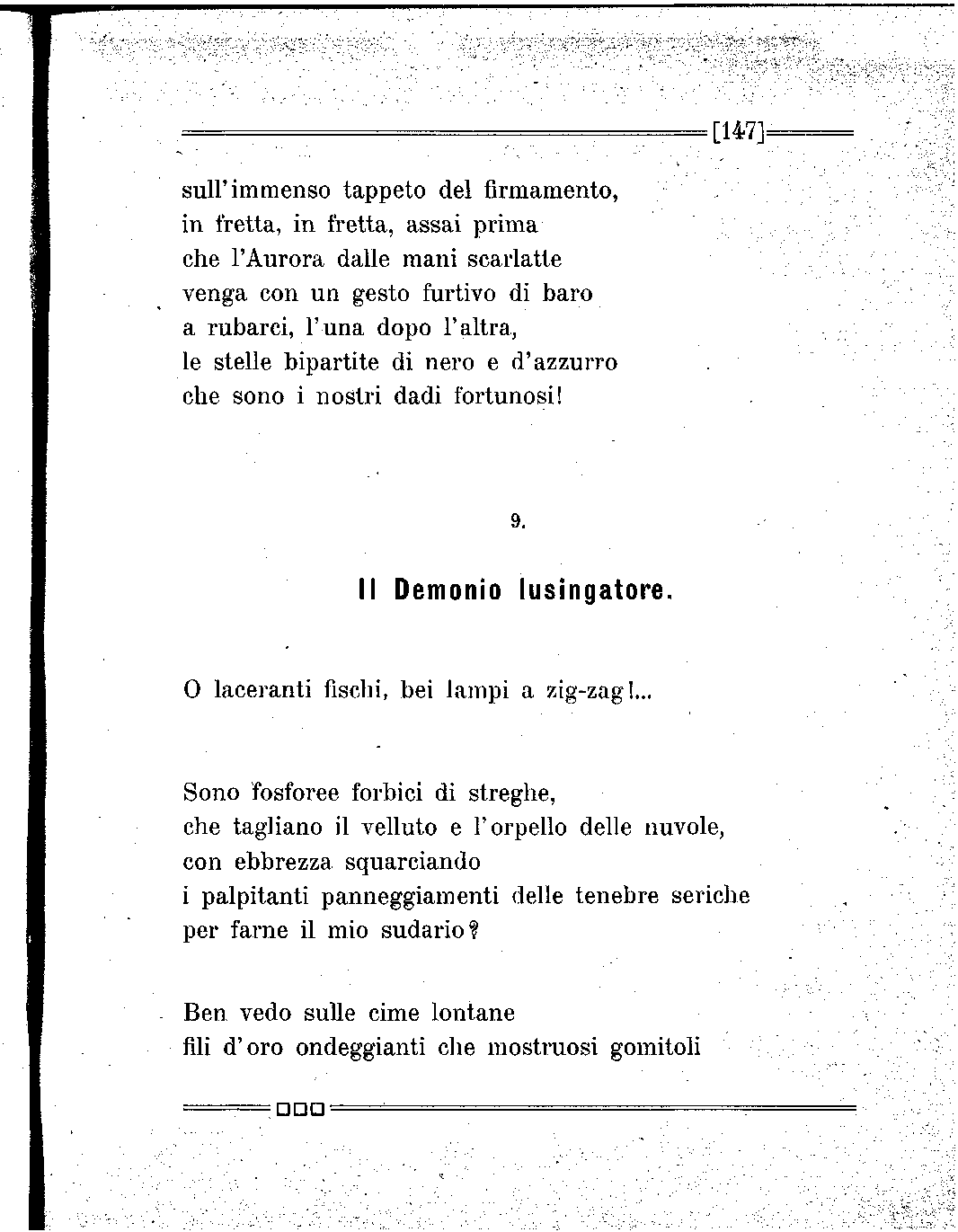 [147]

sull'immenso tappeto del firmamento,
in fretta, in fretta, assai prima
che l'Aurora dalle mani scarlatte
venga con un gesto furtivo di baro
a rubarci, l'una dopo l'altra,
le stelle bipartite di nero e d'azzurro
che sono i nostri dadi fortunosi!

9.

Il Demonio lusingatore.

O laceranti fischi, bei lampi a zig-zag!...

Sono fosforee forbici di streghe,
che tagliano il velluto e l'orpello delle nuvole,
con ebbrezza squarciando
i palpitanti panneggiamenti delle tenebre seriche
per farne il mio sudario?

Ben vedo sulle cime lontane
fili d'oro ondeggianti che mostruosi gomitoli